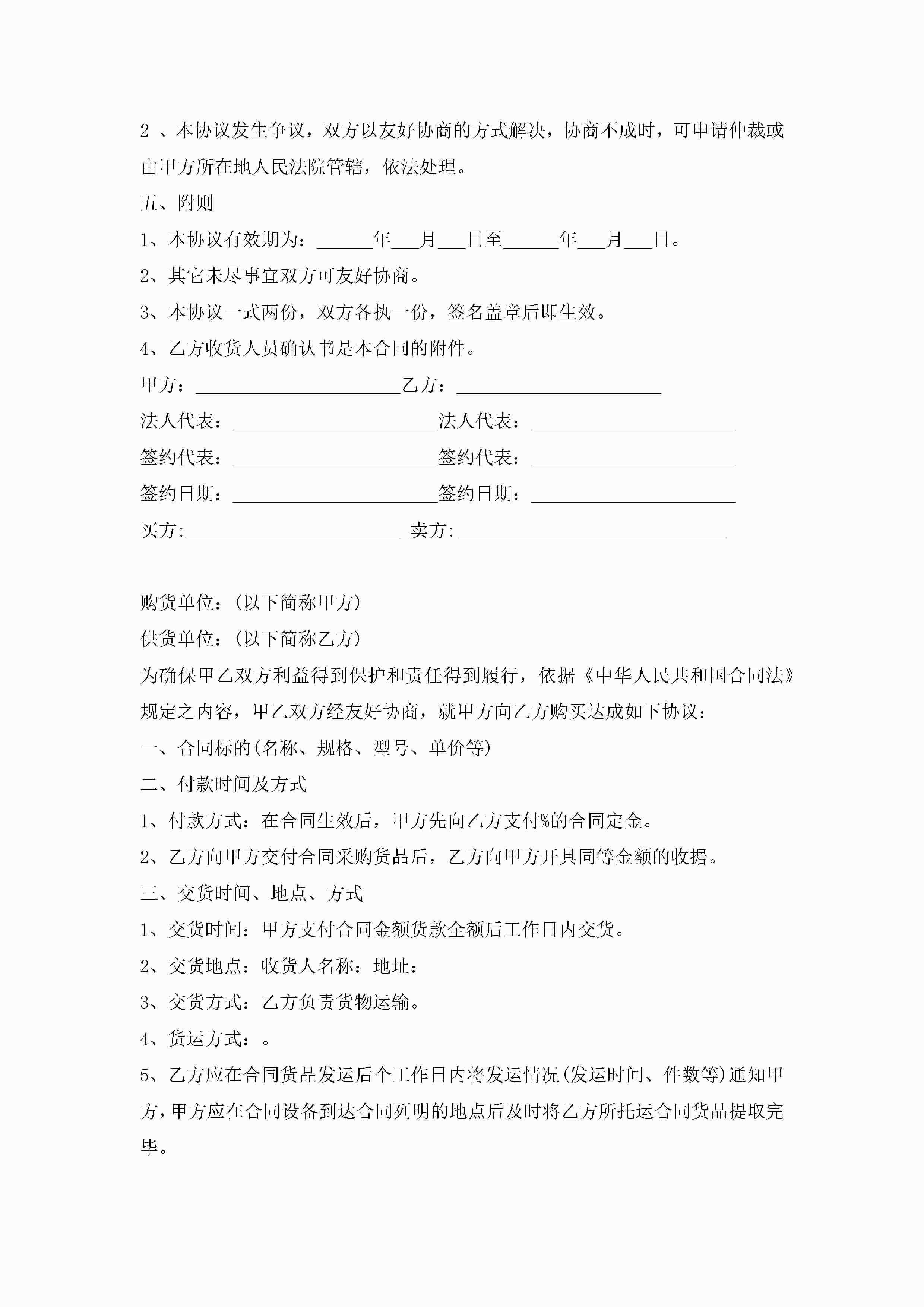 2 、本协议发生争议，双方以友好协商的方式解决，协商不成时，可申请仲裁或由甲方所在地人民法院管辖，依法处理。

五、附则

1、本协议有效期为：______年___月___日至______年___月___日。

2、其它未尽事宜双方可友好协商。

3、本协议一式两份，双方各执一份，签名盖章后即生效。

4、乙方收货人员确认书是本合同的附件。

甲方：______________________乙方：______________________

法人代表：______________________法人代表：______________________

签约代表：______________________签约代表：______________________

签约日期：______________________签约日期：______________________

买方:_______________________ 卖方:_____________________________

购货单位：(以下简称甲方)

供货单位：(以下简称乙方)

为确保甲乙双方利益得到保护和责任得到履行，依据《中华人民共和国合同法》规定之内容，甲乙双方经友好协商，就甲方向乙方购买达成如下协议：

一、合同标的(名称、规格、型号、单价等)

二、付款时间及方式

1、付款方式：在合同生效后，甲方先向乙方支付%的合同定金。

2、乙方向甲方交付合同采购货品后，乙方向甲方开具同等金额的收据。

三、交货时间、地点、方式

1、交货时间：甲方支付合同金额货款全额后工作日内交货。

2、交货地点：收货人名称：地址：

3、交货方式：乙方负责货物运输。

4、货运方式：。

5、乙方应在合同货品发运后个工作日内将发运情况(发运时间、件数等)通知甲方，甲方应在合同设备到达合同列明的地点后及时将乙方所托运合同货品提取完毕。